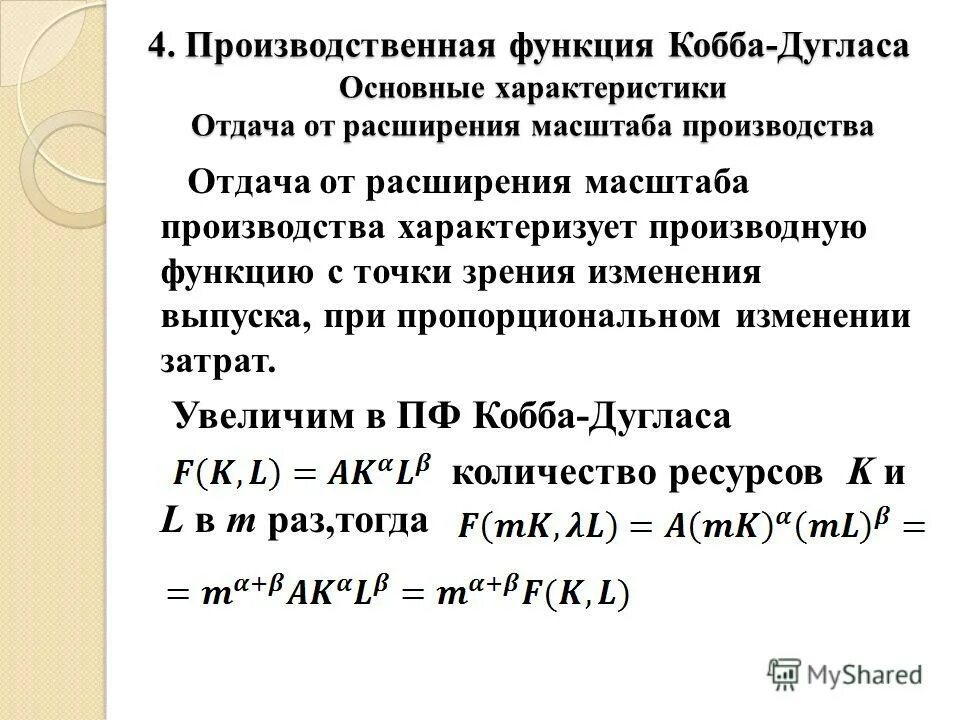 4. Производственная функция Кобба-Дугласа
Основные характеристики
Отдача от расширения масштаба производства

Отдача от расширения масштаба производства характеризует производную функцию с точки зрения изменения выпуска, при пропорциональном изменении затрат.

Увеличим в ПФ Кобба-Дугласа $F(K, L) = AK^{\alpha}L^{\beta}$ количество ресурсов $K$ и $L$ в $m$ раз,тогда $F(mK, \lambda L) = A(mK)^{\alpha}(mL)^{\beta} =$

$= m^{\alpha+\beta}AK^{\alpha}L^{\beta} = m^{\alpha+\beta}F(K, L)$

MyShared